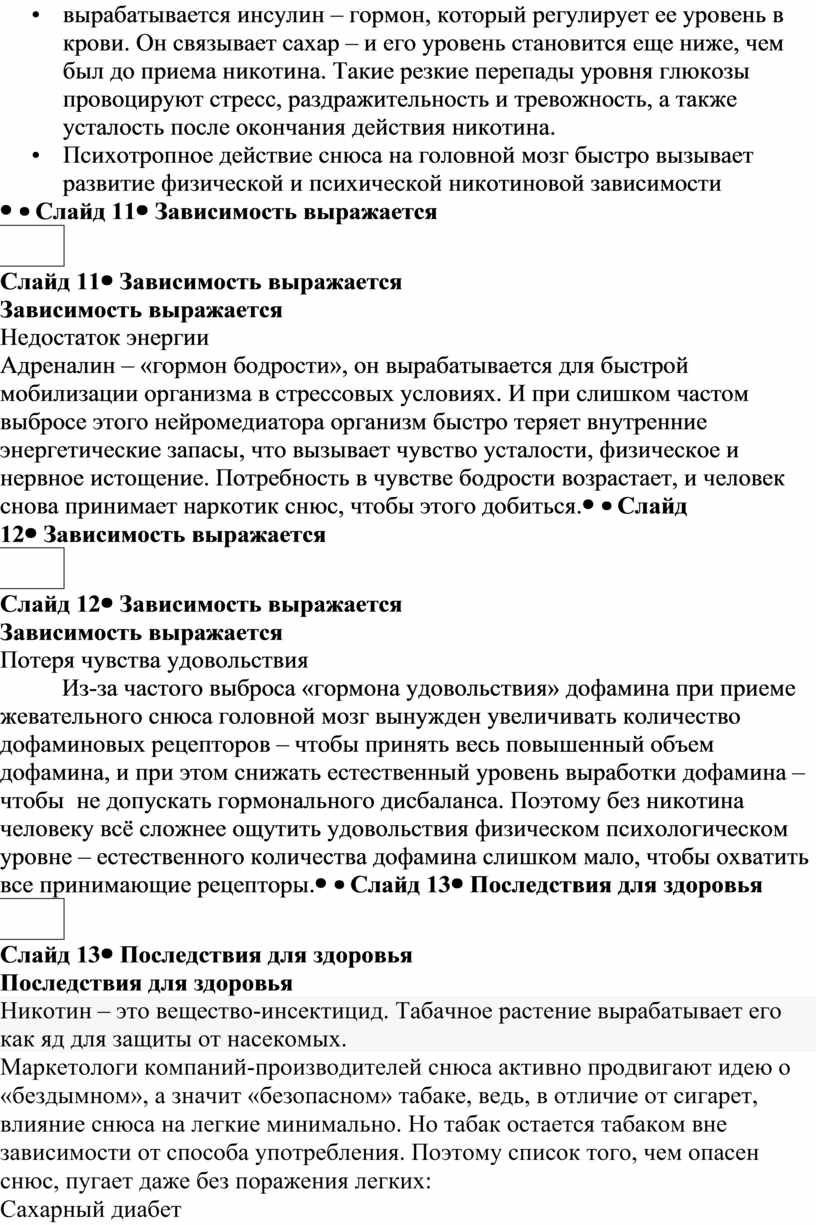 • вырабатывается инсулин – гормон, который регулирует ее уровень в крови. Он связывает сахар – и его уровень становится еще ниже, чем был до приема никотина. Такие резкие перепады уровня глюкозы провоцируют стресс, раздражительность и тревожность, а также усталость после окончания действия никотина.
• Психотропное действие снюса на головной мозг быстро вызывает развитие физической и психической никотиновой зависимости
• • Слайд 11• Зависимость выражается

Слайд 11• Зависимость выражается
Зависимость выражается
Недостаток энергии
Адреналин – «гормон бодрости», он вырабатывается для быстрой мобилизации организма в стрессовых условиях. И при слишком частом выбросе этого нейромедиатора организм быстро теряет внутренние энергетические запасы, что вызывает чувство усталости, физическое и нервное истощение. Потребность в чувстве бодрости возрастает, и человек снова принимает наркотик снюс, чтобы этого добиться.• • Слайд 12• Зависимость выражается

Слайд 12• Зависимость выражается
Зависимость выражается
Потеря чувства удовольствия
Из-за частого выброса «гормона удовольствия» дофамина при приеме жевательного снюса головной мозг вынужден увеличивать количество дофаминовых рецепторов – чтобы принять весь повышенный объем дофамина, и при этом снижать естественный уровень выработки дофамина – чтобы не допускать гормонального дисбаланса. Поэтому без никотина человеку всё сложнее ощутить удовольствия физическом психологическом уровне – естественного количества дофамина слишком мало, чтобы охватить все принимающие рецепторы.• • Слайд 13• Последствия для здоровья

Слайд 13• Последствия для здоровья
Последствия для здоровья
Никотин – это вещество-инсектицид. Табачное растение вырабатывает его как яд для защиты от насекомых.
Маркетологи компаний-производителей снюса активно продвигают идею о «бездымном», а значит «безопасном» табаке, ведь, в отличие от сигарет, влияние снюса на легкие минимально. Но табак остается табаком вне зависимости от способа употребления. Поэтому список того, чем опасен снюс, пугает даже без поражения легких:
Сахарный диабет